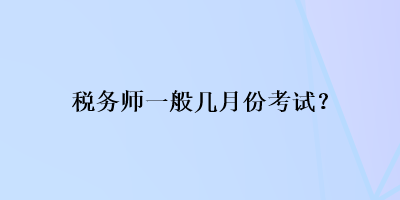 税务师一般几月份考试？